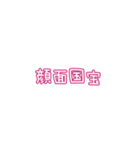 顔面国宝